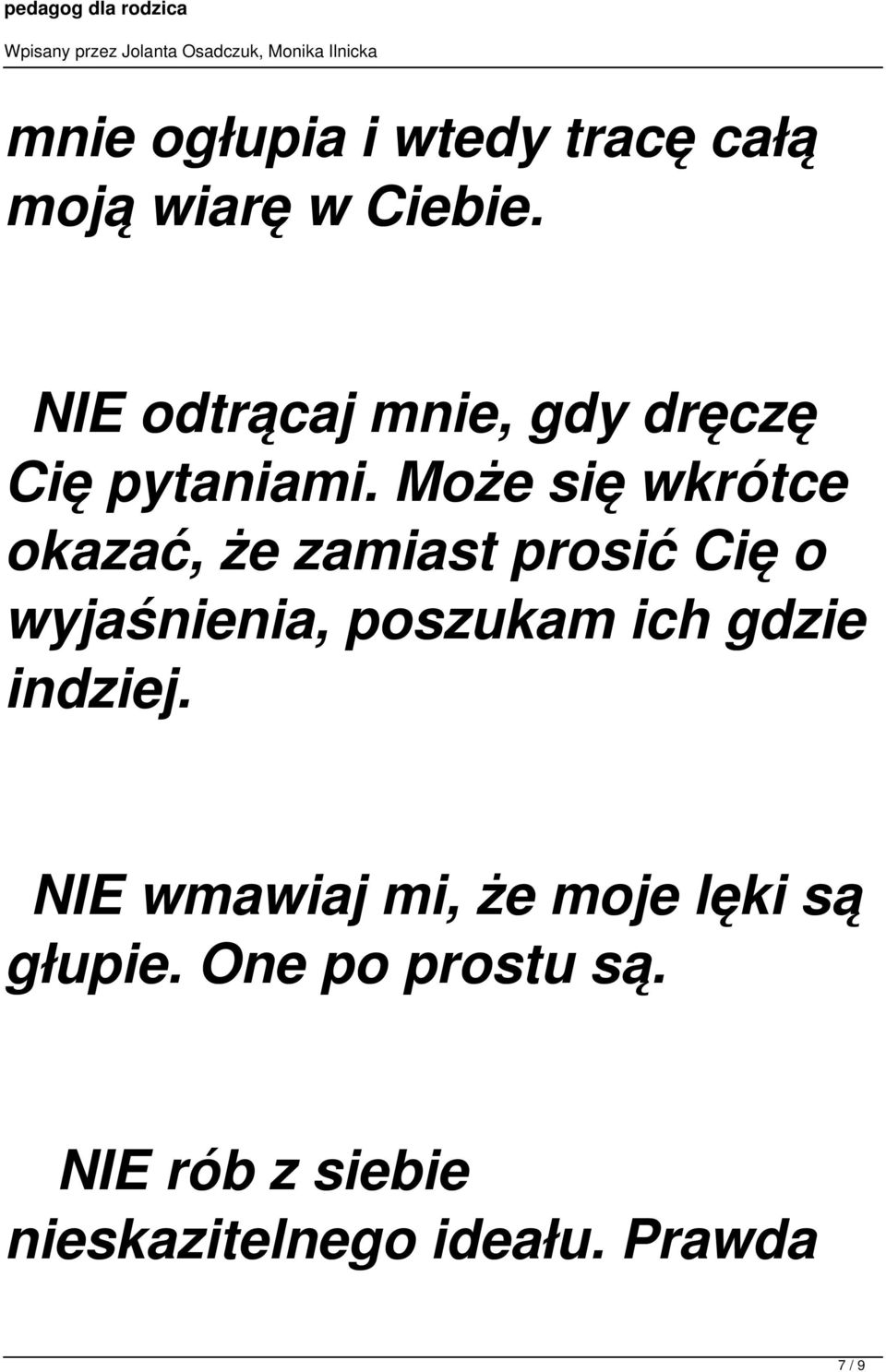 pedagog dla rodzica

Wpisany przez Jolanta Osadczuk, Monika Ilnicka

mnie ogłupia i wtedy tracę całą moją wiarę w Ciebie.

NIE odtrącaj mnie, gdy dręczę Cię pytaniami. Może się wkrótce okazać, że zamiast prosić Cię o wyjaśnienia, poszukam ich gdzie indziej.

NIE wmawiaj mi, że moje lęki są głupie. One po prostu są.

NIE rób z siebie nieskazitelnego ideału. Prawda

7 / 9